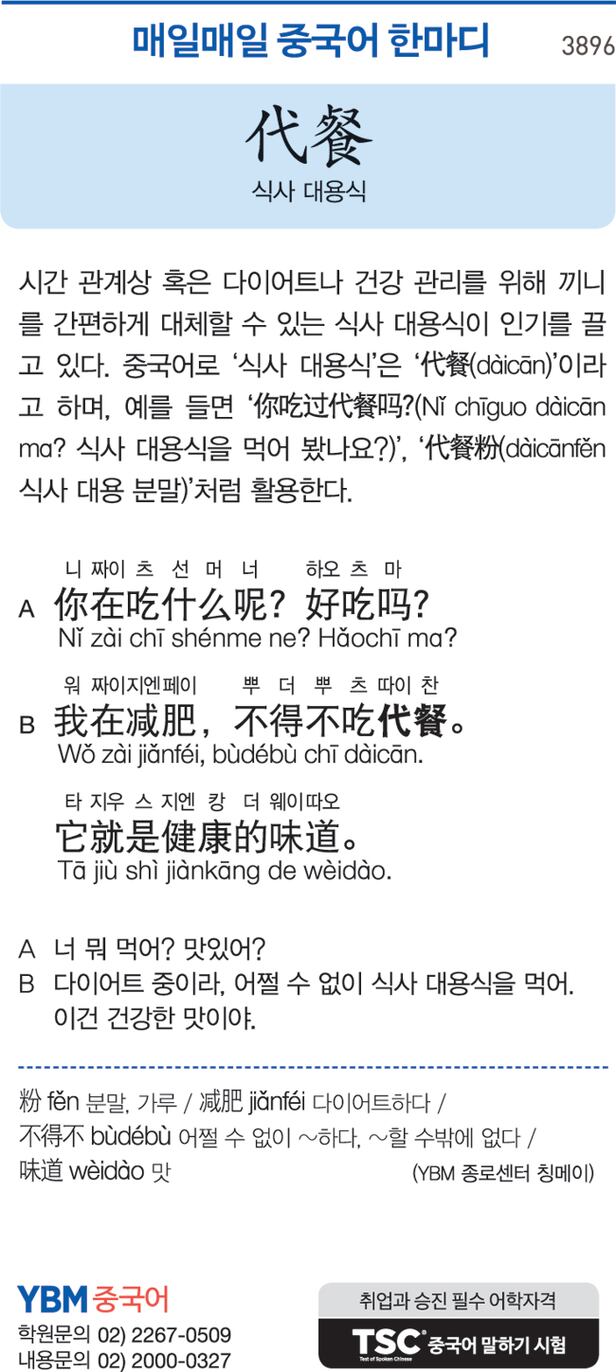 매일매일 중국어 한마디 3896

代餐
식사 대용식

시간 관계상 혹은 다이어트나 건강 관리를 위해 끼니를 간편하게 대체할 수 있는 식사 대용식이 인기를 끌고 있다. 중국어로 '식사 대용식'은 '代餐(dàicān)'이라고 하며, 예를 들면 '你吃过代餐吗?(Nǐ chīguo dàicān ma? 식사 대용식을 먹어 봤나요?)', '代餐粉(dàicānfěn 식사 대용 분말)'처럼 활용한다.

니 짜이 츠 선 머 너 하오 츠 마
A 你在吃什么呢? 好吃吗?
Nǐ zài chī shénme ne? Hǎochī ma?

워 짜이지엔페이 뿌 더 뿌 츠 따이 찬
B 我在减肥, 不得不吃代餐。
Wǒ zài jiǎnféi, bùdébù chī dàicān.

타 지우 스 지엔 캉 더 웨이따오
它就是健康的味道。
Tā jiù shì jiànkāng de wèidào.

A 너 뭐 먹어? 맛있어?
B 다이어트 중이라, 어쩔 수 없이 식사 대용식을 먹어. 이건 건강한 맛이야.

粉 fěn 분말, 가루 / 减肥 jiǎnféi 다이어트하다 / 不得不 bùdébù 어쩔 수 없이 ~하다, ~할 수밖에 없다 / 味道 wèidào 맛
(YBM 종로센터 칭메이)

YBM 중국어
학원문의 02) 2267-0509
내용문의 02) 2000-0327

취업과 승진 필수 어학자격
TSC 중국어 말하기 시험
Test of Spoken Chinese